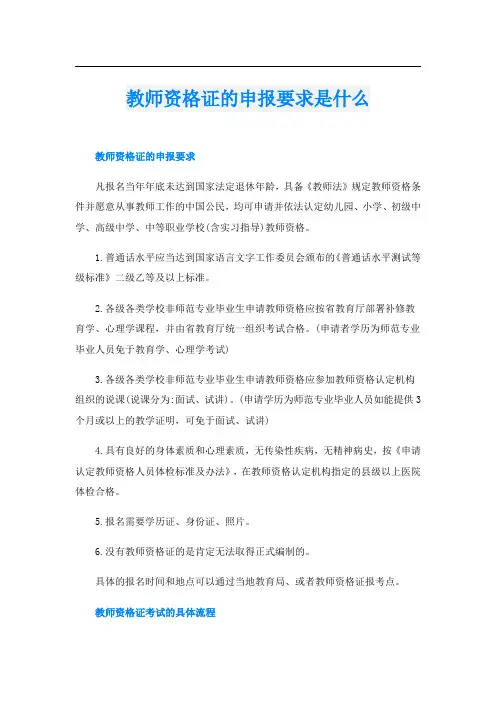 教师资格证的申报要求是什么

教师资格证的申报要求

凡报名当年年底未达到国家法定退休年龄，具备《教师法》规定教师资格条件并愿意从事教师工作的中国公民，均可申请并依法认定幼儿园、小学、初级中学、高级中学、中等职业学校(含实习指导)教师资格。

1.普通话水平应当达到国家语言文字工作委员会颁布的《普通话水平测试等级标准》二级乙等及以上标准。

2.各级各类学校非师范专业毕业生申请教师资格应按省教育厅部署补修教育学、心理学课程，并由省教育厅统一组织考试合格。(申请者学历为师范专业毕业人员免于教育学、心理学考试)

3.各级各类学校非师范专业毕业生申请教师资格应参加教师资格认定机构组织的说课(说课分为:面试、试讲)。(申请学历为师范专业毕业人员如能提供3个月或以上的教学证明，可免于面试、试讲)

4.具有良好的身体素质和心理素质，无传染性疾病，无精神病史，按《申请认定教师资格人员体检标准及办法》，在教师资格认定机构指定的县级以上医院体检合格。

5.报名需要学历证、身份证、照片。

6.没有教师资格证的是肯定无法取得正式编制的。

具体的报名时间和地点可以通过当地教育局、或者教师资格证报考点。

教师资格证考试的具体流程